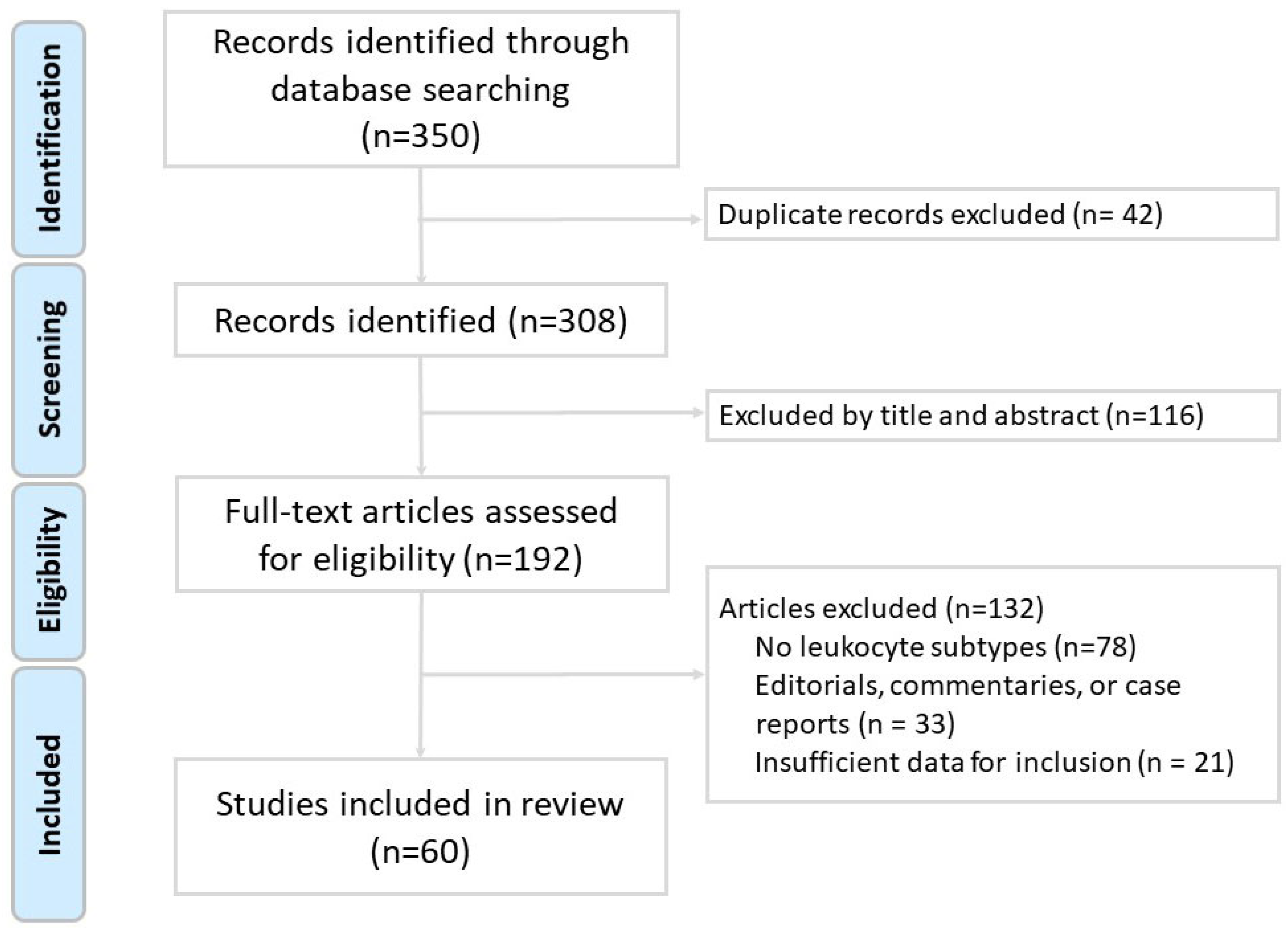 Identification

Records identified through database searching (n=350)

Duplicate records excluded (n= 42)

Screening

Records identified (n=308)

Excluded by title and abstract (n=116)

Eligibility

Full-text articles assessed for eligibility (n=192)

Articles excluded (n=132)
No leukocyte subtypes (n=78)
Editorials, commentaries, or case reports (n = 33)
Insufficient data for inclusion (n = 21)

Included

Studies included in review (n=60)